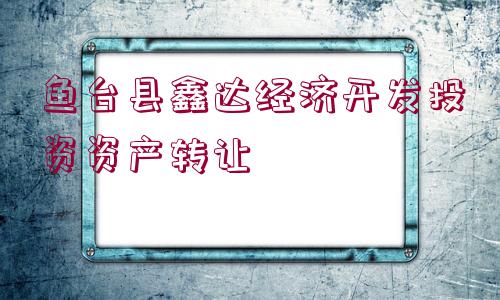 鱼台县鑫达经济开发投资资产转让